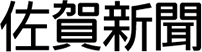 佐賀新聞